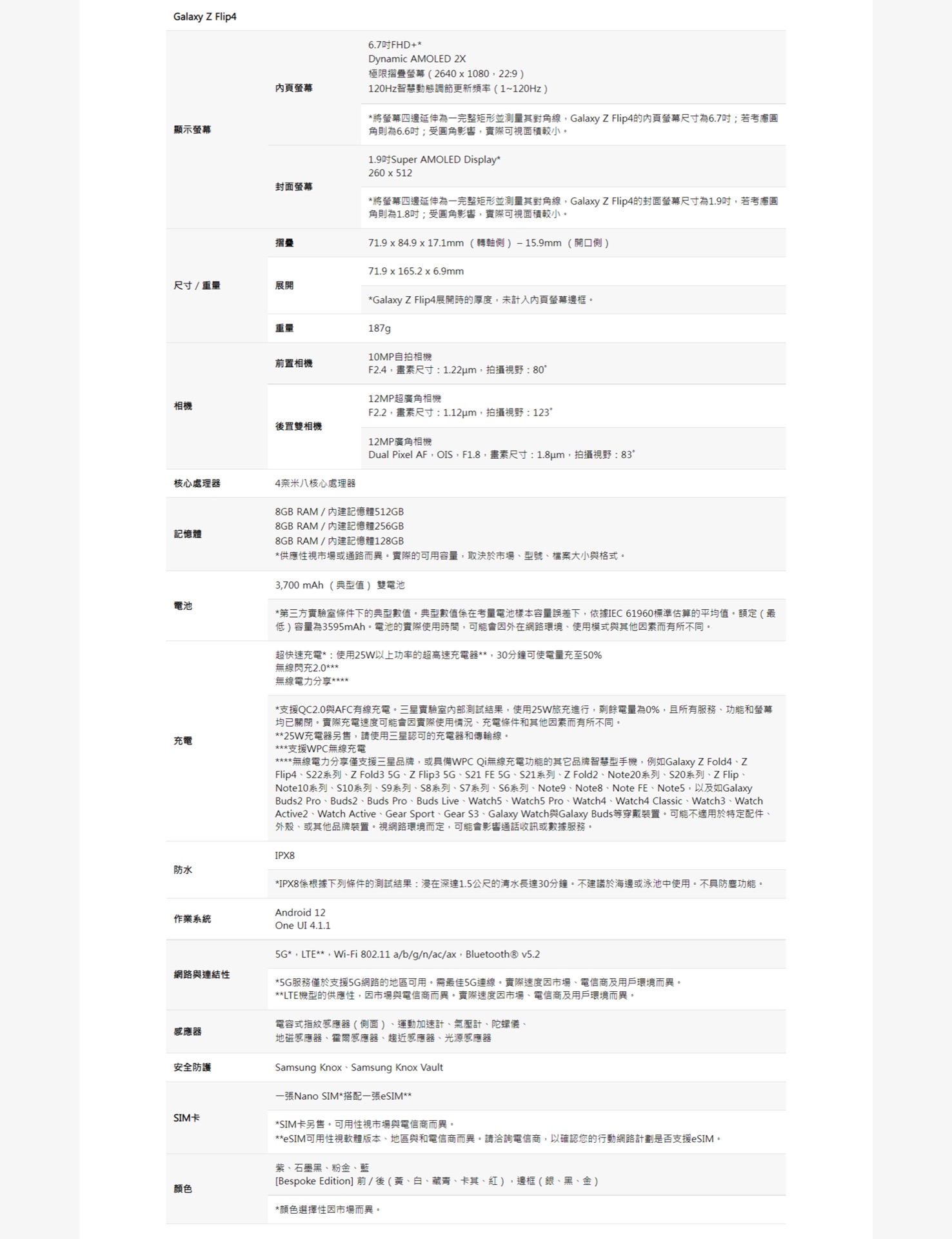 Galaxy Z Flip4

| | | |
|---|---|---|
| 顯示螢幕 | 內頁螢幕 | 6.7吋FHD+* Dynamic AMOLED 2X 極限摺疊螢幕（2640 x 1080，22:9） 120Hz智慧動態調節更新頻率（1~120Hz） |
| | | *將螢幕四邊延伸為一完整矩形並測量其對角線，Galaxy Z Flip4的內頁螢幕尺寸為6.7吋；若考慮圓角則為6.6吋；受圓角影響，實際可視面積較小。 |
| | 封面螢幕 | 1.9吋Super AMOLED Display* 260 x 512 |
| | | *將螢幕四邊延伸為一完整矩形並測量其對角線，Galaxy Z Flip4的封面螢幕尺寸為1.9吋，若考慮圓角則為1.8吋；受圓角影響，實際可視面積較小。 |
| 尺寸 / 重量 | 摺疊 | 71.9 x 84.9 x 17.1mm （轉軸側） – 15.9mm （開口側） |
| | 展開 | 71.9 x 165.2 x 6.9mm |
| | | *Galaxy Z Flip4展開時的厚度，未計入內頁螢幕邊框。 |
| | 重量 | 187g |
| 相機 | 前置相機 | 10MP自拍相機 F2.4，畫素尺寸：1.22μm，拍攝視野：80˚ |
| | 後置雙相機 | 12MP超廣角相機 F2.2，畫素尺寸：1.12μm，拍攝視野：123˚ |
| | | 12MP廣角相機 Dual Pixel AF，OIS，F1.8，畫素尺寸：1.8μm，拍攝視野：83˚ |
| 核心處理器 | 4奈米八核心處理器 | |
| 記憶體 | 8GB RAM / 內建記憶體512GB 8GB RAM / 內建記憶體256GB 8GB RAM / 內建記憶體128GB *供應性視市場或通路而異。實際的可用容量，取決於市場、型號、檔案大小與格式。 | |
| 電池 | 3,700 mAh （典型值） 雙電池 | |
| | *第三方實驗室條件下的典型數值。典型數值係在考量電池樣本容量誤差下，依據IEC 61960標準估算的平均值。額定（最低）容量為3595mAh。電池的實際使用時間，可能會因外在網路環境、使用模式與其他因素而有所不同。 | |
| 充電 | 超快速充電*：使用25W以上功率的超高速充電器**，30分鐘可使電量充至50% 無線閃充2.0*** 無線電力分享**** | |
| | *支援QC2.0與AFC有線充電。三星實驗室內部測試結果，使用25W旅充進行，剩餘電量為0%，且所有服務、功能和螢幕均已關閉。實際充電速度可能會因實際使用情況、充電條件和其他因素而有所不同。 **25W充電器另售，請使用三星認可的充電器和傳輸線。 ***支援WPC無線充電 ****無線電力分享僅支援三星品牌，或具備WPC Qi無線充電功能的其它品牌智慧型手機，例如Galaxy Z Fold4、Z Flip4、S22系列、Z Fold3 5G、Z Flip3 5G、S21 FE 5G、S21系列、Z Fold2、Note20系列、S20系列、Z Flip、Note10系列、S10系列、S9系列、S8系列、S7系列、S6系列、Note9、Note8、Note FE、Note5，以及如Galaxy Buds2 Pro、Buds2、Buds Pro、Buds Live、Watch5、Watch5 Pro、Watch4、Watch4 Classic、Watch3、Watch Active2、Watch Active、Gear Sport、Gear S3、Galaxy Watch與Galaxy Buds等穿戴裝置。可能不適用於特定配件、外殼、或其他品牌裝置。視網路環境而定，可能會影響通話收訊或數據服務。 | |
| 防水 | IPX8 | |
| | *IPX8係根據下列條件的測試結果：浸在深達1.5公尺的清水長達30分鐘。不建議於海邊或泳池中使用。不具防塵功能。 | |
| 作業系統 | Android 12 One UI 4.1.1 | |
| 網路與連結性 | 5G*，LTE**，Wi-Fi 802.11 a/b/g/n/ac/ax，Bluetooth® v5.2 | |
| | *5G服務僅於支援5G網路的地區可用。需最佳5G連線。實際速度因市場、電信商及用戶環境而異。 **LTE機型的供應性，因市場與電信商而異。實際速度因市場、電信商及用戶環境而異。 | |
| 感應器 | 電容式指紋感應器（側面）、運動加速計、氣壓計、陀螺儀、地磁感應器、霍爾感應器、趨近感應器、光源感應器 | |
| 安全防護 | Samsung Knox、Samsung Knox Vault | |
| SIM卡 | 一張Nano SIM*搭配一張eSIM** | |
| | *SIM卡另售。可用性視市場與電信商而異。 **eSIM可用性視軟體版本、地區與和電信商而異。請洽詢電信商，以確認您的行動網路計劃是否支援eSIM。 | |
| 顏色 | 紫、石墨黑、粉金、藍 [Bespoke Edition] 前 / 後（黃、白、藏青、卡其、紅），邊框（銀、黑、金） | |
| | *顏色選擇性因市場而異。 | |